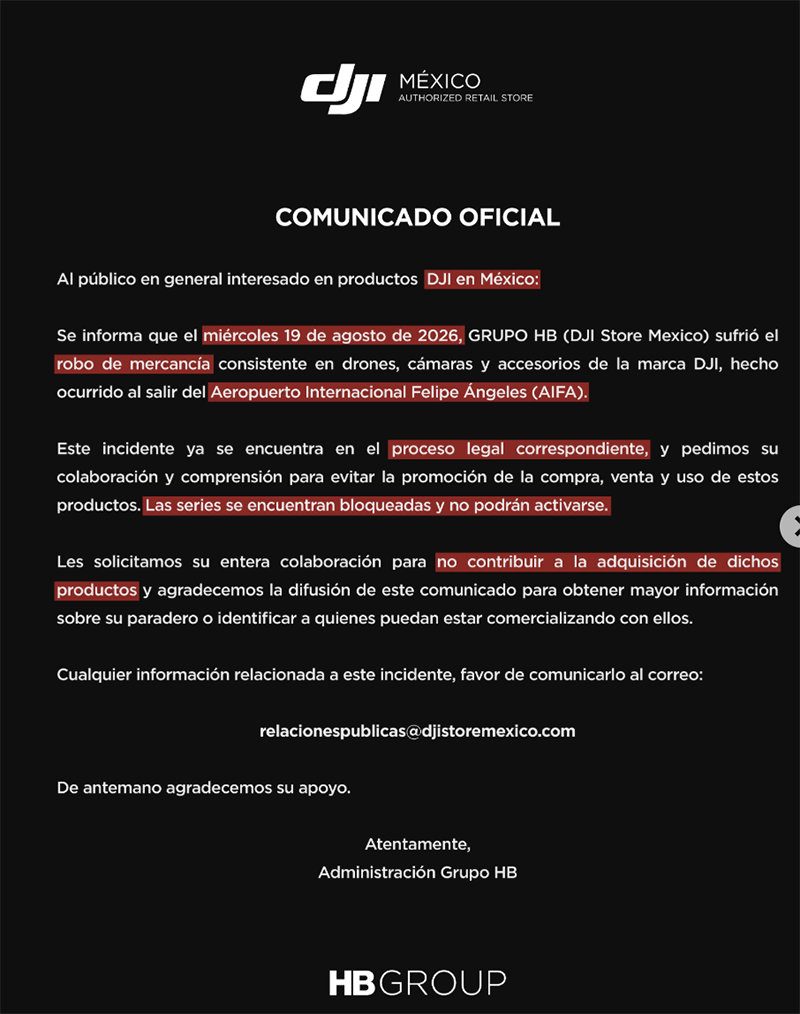 dji MÉXICO
AUTHORIZED RETAIL STORE

COMUNICADO OFICIAL

Al público en general interesado en productos DJI en México:

Se informa que el miércoles 19 de agosto de 2026, GRUPO HB (DJI Store Mexico) sufrió el robo de mercancía consistente en drones, cámaras y accesorios de la marca DJI, hecho ocurrido al salir del Aeropuerto Internacional Felipe Ángeles (AIFA).

Este incidente ya se encuentra en el proceso legal correspondiente, y pedimos su colaboración y comprensión para evitar la promoción de la compra, venta y uso de estos productos. Las series se encuentran bloqueadas y no podrán activarse.

Les solicitamos su entera colaboración para no contribuir a la adquisición de dichos productos y agradecemos la difusión de este comunicado para obtener mayor información sobre su paradero o identificar a quienes puedan estar comercializando con ellos.

Cualquier información relacionada a este incidente, favor de comunicarlo al correo:

relacionespublicas@djistoremexico.com

De antemano agradecemos su apoyo.

Atentamente,
Administración Grupo HB

HBGROUP